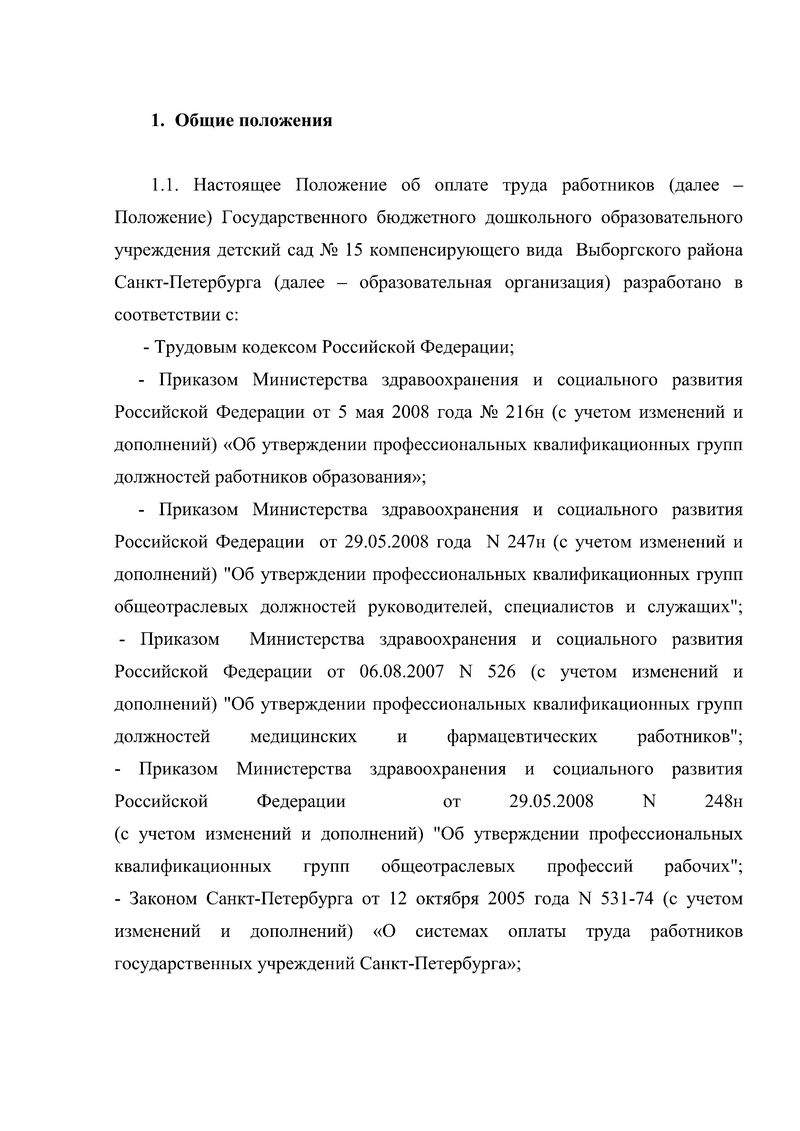 1. Общие положения

1.1. Настоящее Положение об оплате труда работников (далее – Положение) Государственного бюджетного дошкольного образовательного учреждения детский сад № 15 компенсирующего вида Выборгского района Санкт-Петербурга (далее – образовательная организация) разработано в соответствии с:

- Трудовым кодексом Российской Федерации;

- Приказом Министерства здравоохранения и социального развития Российской Федерации от 5 мая 2008 года № 216н (с учетом изменений и дополнений) «Об утверждении профессиональных квалификационных групп должностей работников образования»;

- Приказом Министерства здравоохранения и социального развития Российской Федерации от 29.05.2008 года N 247н (с учетом изменений и дополнений) "Об утверждении профессиональных квалификационных групп общеотраслевых должностей руководителей, специалистов и служащих";

- Приказом Министерства здравоохранения и социального развития Российской Федерации от 06.08.2007 N 526 (с учетом изменений и дополнений) "Об утверждении профессиональных квалификационных групп должностей медицинских и фармацевтических работников";

- Приказом Министерства здравоохранения и социального развития Российской Федерации от 29.05.2008 N 248н (с учетом изменений и дополнений) "Об утверждении профессиональных квалификационных групп общеотраслевых профессий рабочих";

- Законом Санкт-Петербурга от 12 октября 2005 года N 531-74 (с учетом изменений и дополнений) «О системах оплаты труда работников государственных учреждений Санкт-Петербурга»;